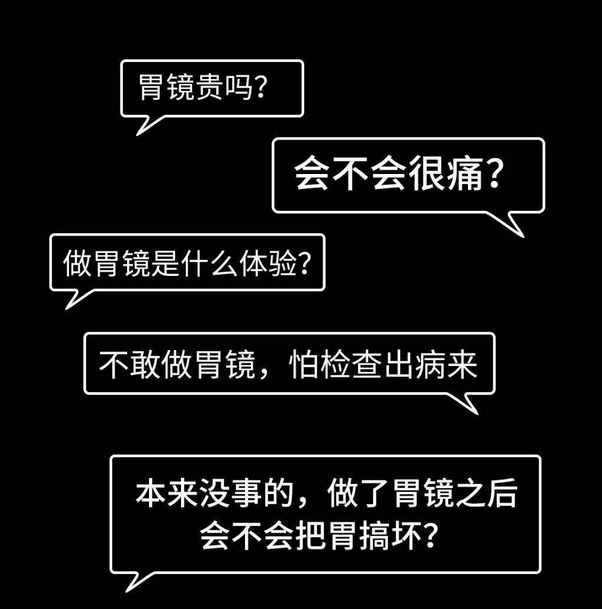 胃镜贵吗?

会不会很痛?

做胃镜是什么体验?

不敢做胃镜，怕检查出病来

本来没事的，做了胃镜之后会不会把胃搞坏?